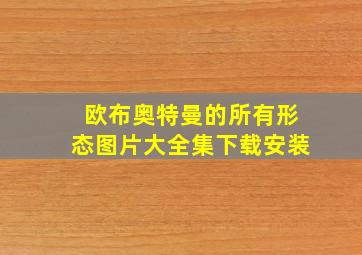 欧布奥特曼的所有形态图片大全集下载安装